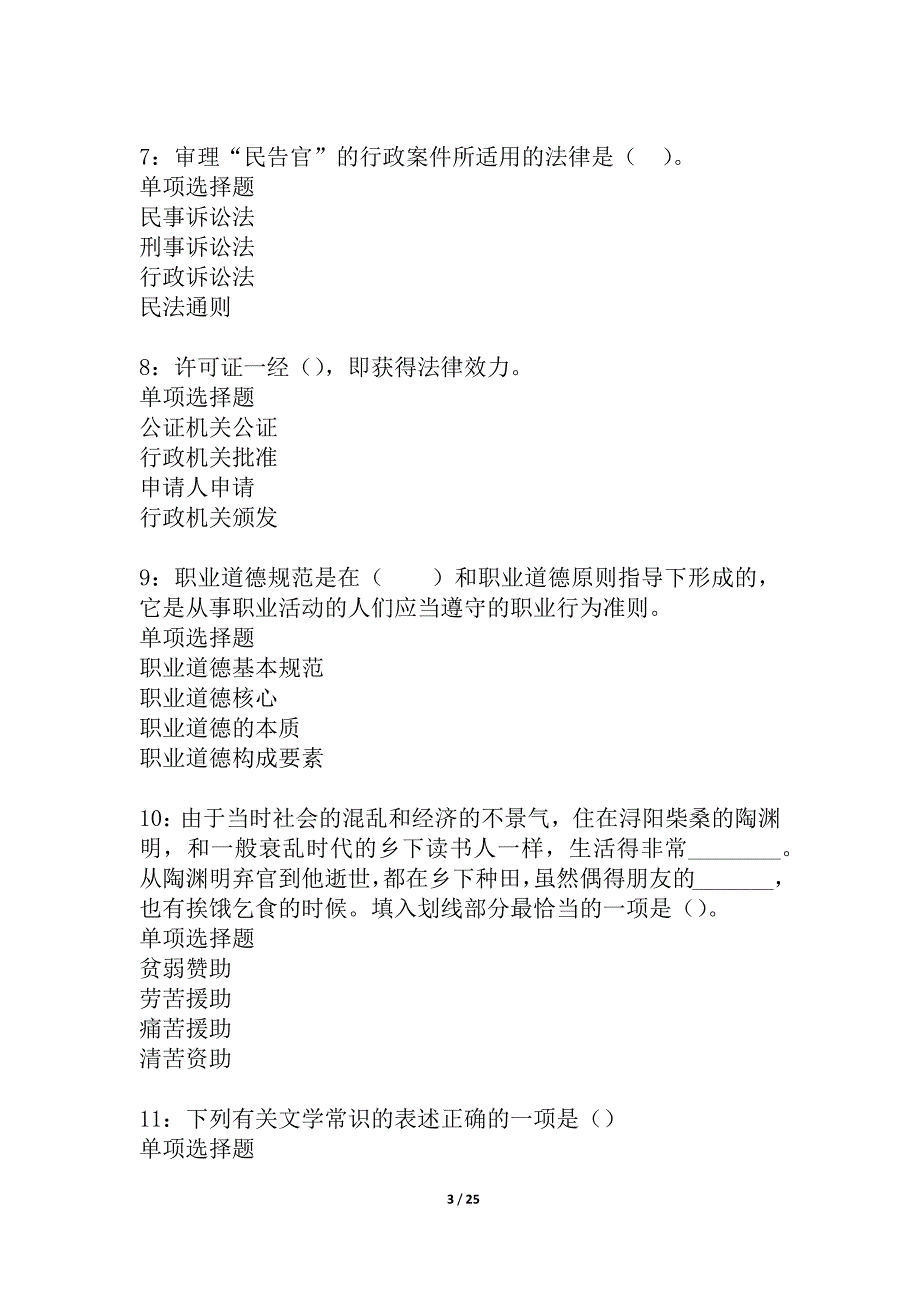 7：审理“民告官”的行政案件所适用的法律是（　）。
单项选择题
民事诉讼法
刑事诉讼法
行政诉讼法
民法通则

8：许可证一经（），即获得法律效力。
单项选择题
公证机关公证
行政机关批准
申请人申请
行政机关颁发

9：职业道德规范是在（　　）和职业道德原则指导下形成的，它是从事职业活动的人们应当遵守的职业行为准则。
单项选择题
职业道德基本规范
职业道德核心
职业道德的本质
职业道德构成要素

10：由于当时社会的混乱和经济的不景气，住在浔阳柴桑的陶渊明，和一般衰乱时代的乡下读书人一样，生活得非常________。从陶渊明弃官到他逝世，都在乡下种田，虽然偶得朋友的_______，也有挨饿乞食的时候。填入划线部分最恰当的一项是（）。
单项选择题
贫弱赞助
劳苦援助
痛苦援助
清苦资助

11：下列有关文学常识的表述正确的一项是（）
单项选择题

3 / 25